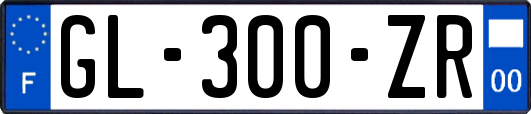 F

GL-300-ZR

00